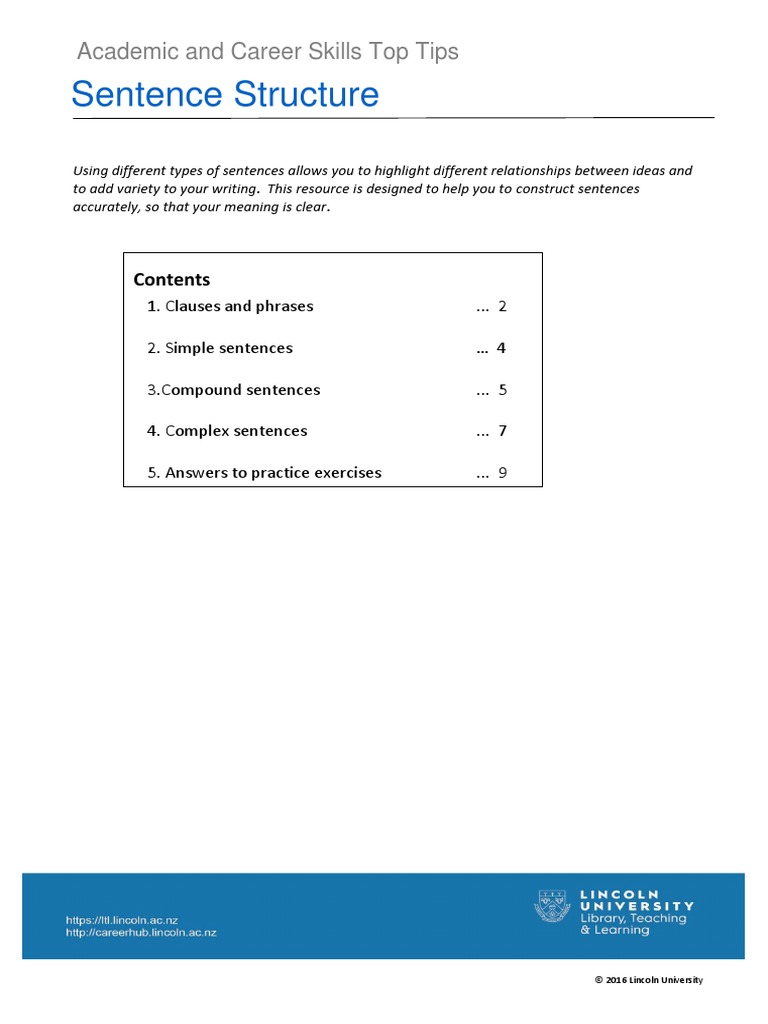 Academic and Career Skills Top Tips

Sentence Structure

Using different types of sentences allows you to highlight different relationships between ideas and to add variety to your writing. This resource is designed to help you to construct sentences accurately, so that your meaning is clear.

Contents

1. Clauses and phrases ... 2

2. Simple sentences ... 4

3.Compound sentences ... 5

4. Complex sentences ... 7

5. Answers to practice exercises ... 9

https://ltl.lincoln.ac.nz
http://careerhub.lincoln.ac.nz

LINCOLN UNIVERSITY
Library, Teaching & Learning

© 2016 Lincoln University